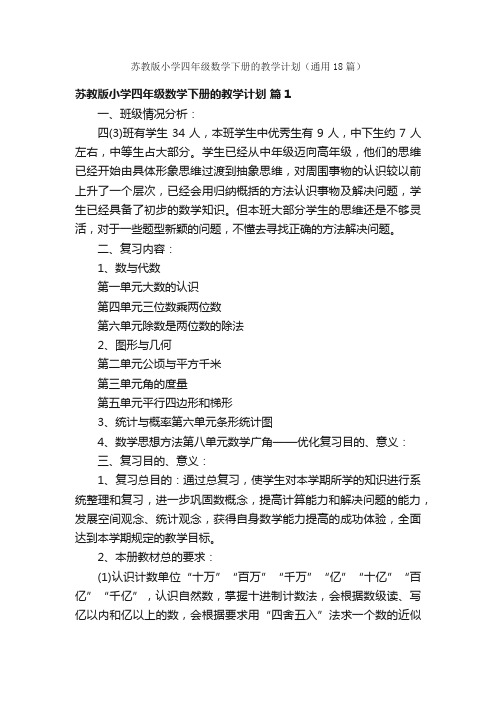 苏教版小学四年级数学下册的教学计划（通用18篇）

苏教版小学四年级数学下册的教学计划 篇1

一、班级情况分析：

四(3)班有学生 34 人，本班学生中优秀生有 9 人，中下生约 7 人左右，中等生占大部分。学生已经从中年级迈向高年级，他们的思维已经开始由具体形象思维过渡到抽象思维，对周围事物的认识较以前上升了一个层次，已经会用归纳概括的方法认识事物及解决问题，学生已经具备了初步的数学知识。但本班大部分学生的思维还是不够灵活，对于一些题型新颖的问题，不懂去寻找正确的方法解决问题。

二、复习内容：

1、数与代数

第一单元大数的认识

第四单元三位数乘两位数

第六单元除数是两位数的除法

2、图形与几何

第二单元公顷与平方千米

第三单元角的度量

第五单元平行四边形和梯形

3、统计与概率第六单元条形统计图

4、数学思想方法第八单元数学广角——优化复习目的、意义：

三、复习目的、意义：

1、复习总目的：通过总复习，使学生对本学期所学的知识进行系统整理和复习，进一步巩固数概念，提高计算能力和解决问题的能力，发展空间观念、统计观念，获得自身数学能力提高的成功体验，全面达到本学期规定的教学目标。

2、本册教材总的要求：

(1)认识计数单位“十万”“百万”“千万”“亿”“十亿”“百亿”“千亿”，认识自然数，掌握十进制计数法，会根据数级读、写亿以内和亿以上的数，会根据要求用“四舍五入”法求一个数的近似